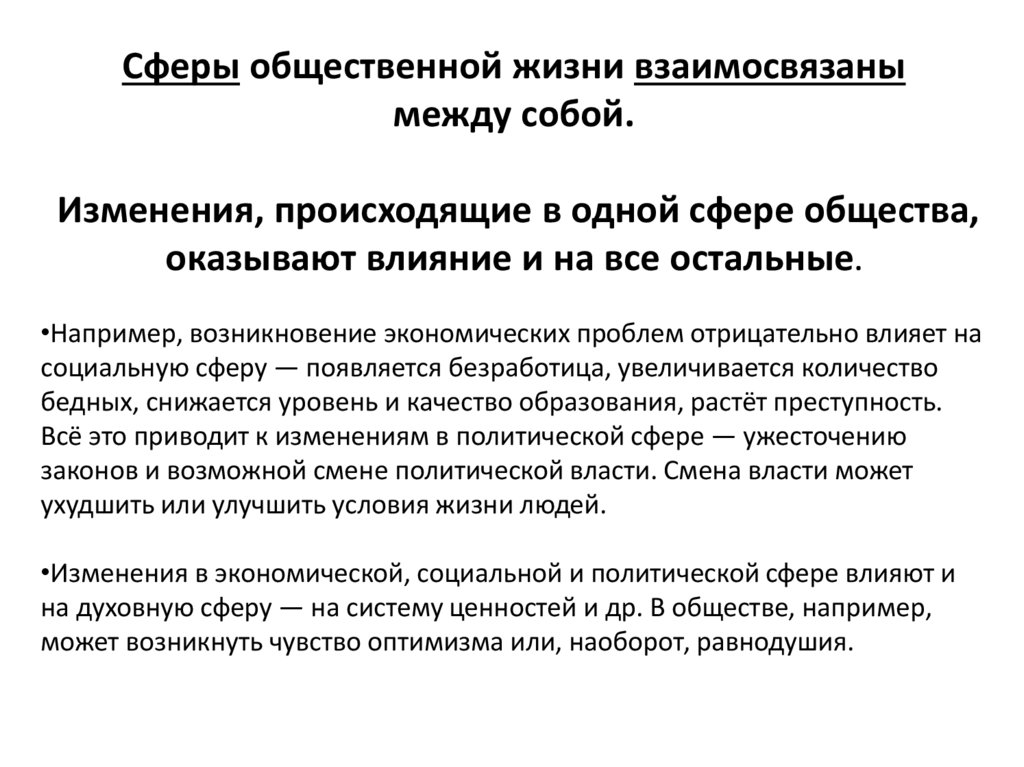 Сферы общественной жизни взаимосвязаны между собой.

Изменения, происходящие в одной сфере общества, оказывают влияние и на все остальные.

•Например, возникновение экономических проблем отрицательно влияет на социальную сферу — появляется безработица, увеличивается количество бедных, снижается уровень и качество образования, растёт преступность. Всё это приводит к изменениям в политической сфере — ужесточению законов и возможной смене политической власти. Смена власти может ухудшить или улучшить условия жизни людей.

•Изменения в экономической, социальной и политической сфере влияют и на духовную сферу — на систему ценностей и др. В обществе, например, может возникнуть чувство оптимизма или, наоборот, равнодушия.